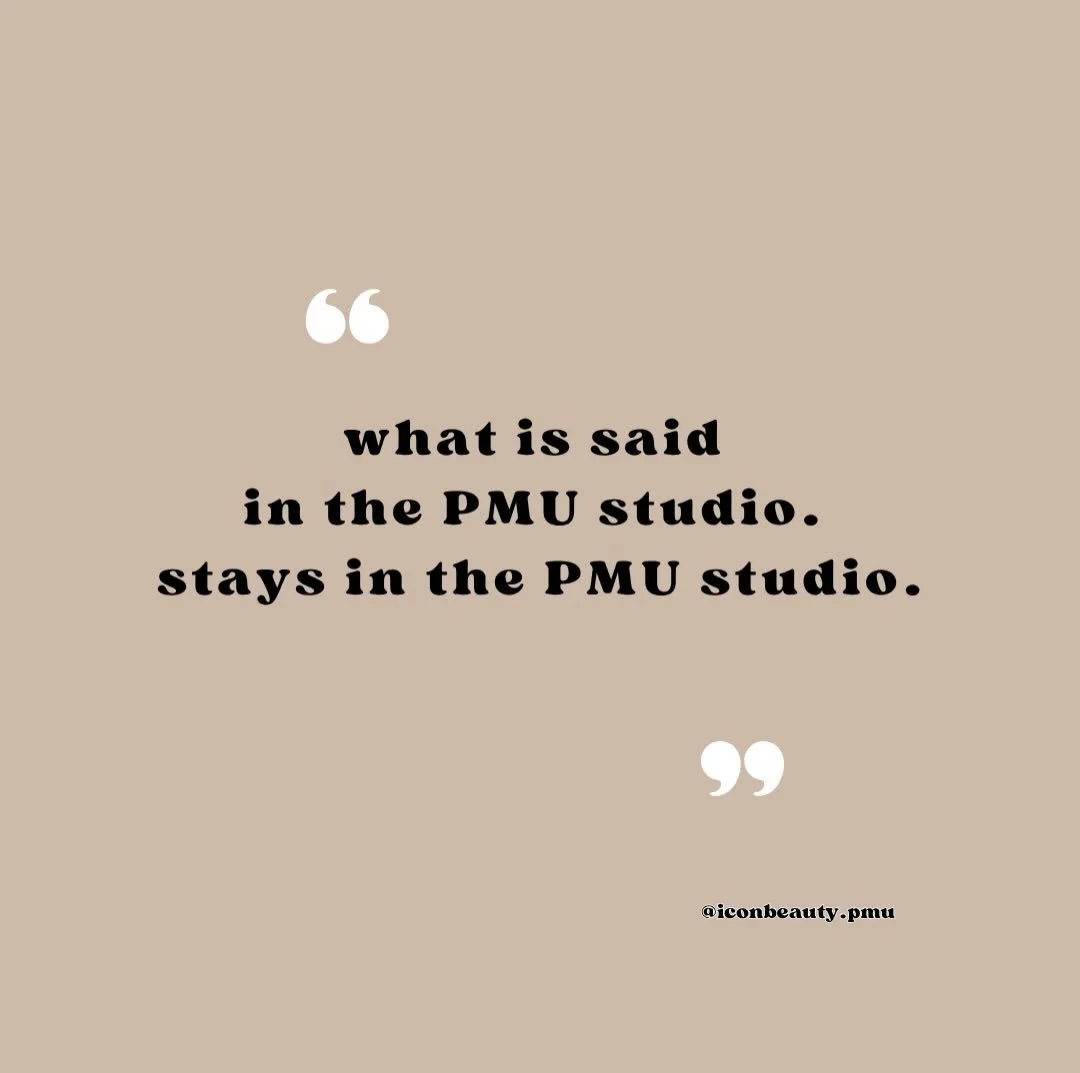 “

what is said in the PMU studio. stays in the PMU studio.

”

@iconbeauty.pmu